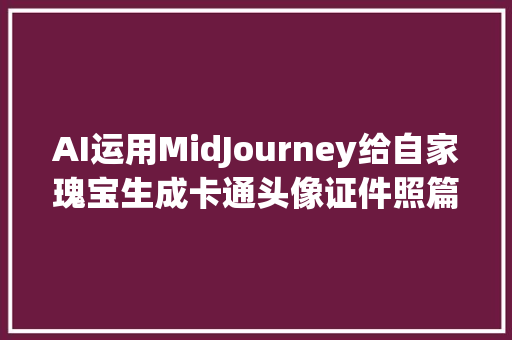 AI运用MidJourney给自家瑰宝生成卡通头像证件照篇